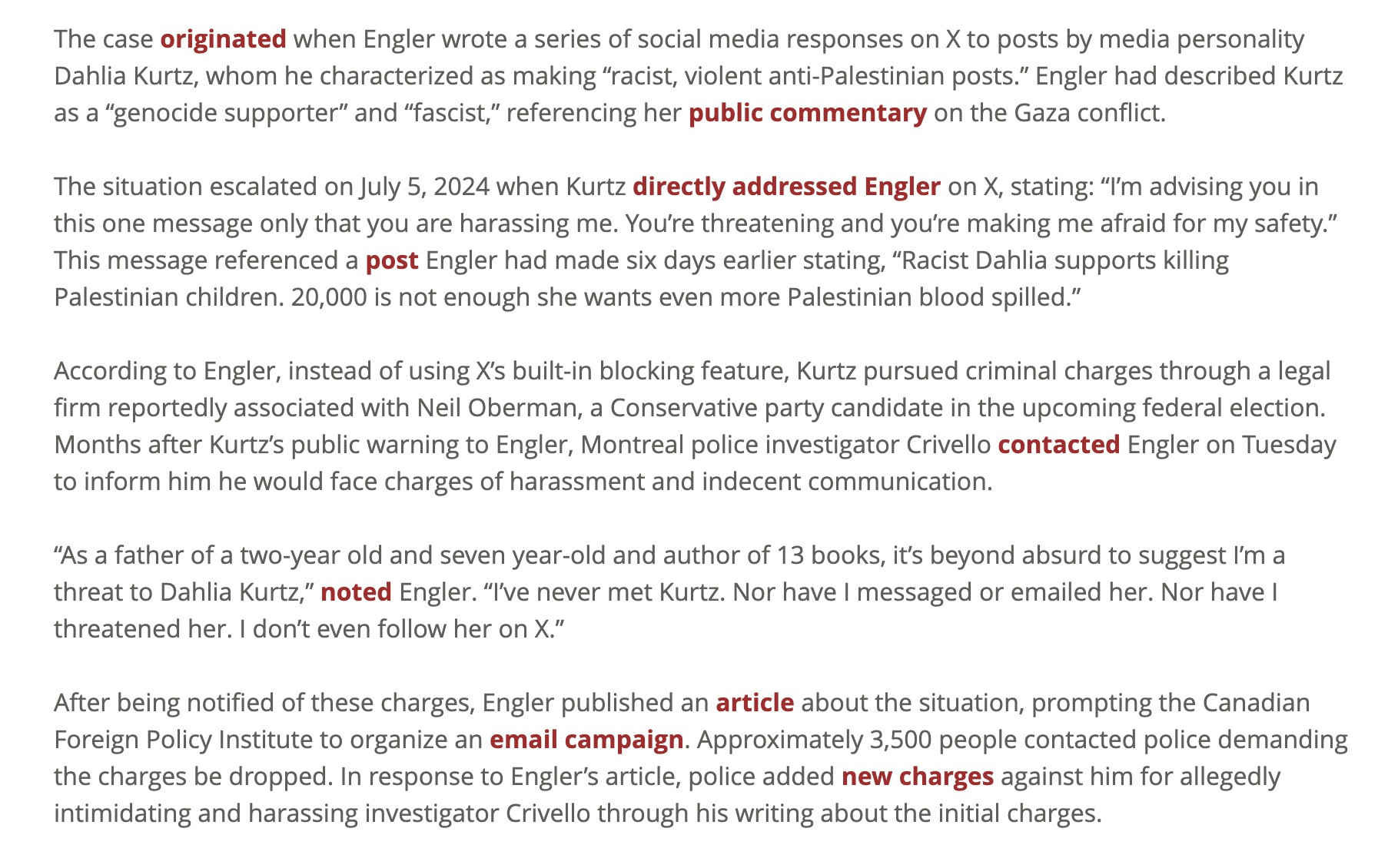 The case originated when Engler wrote a series of social media responses on X to posts by media personality Dahlia Kurtz, whom he characterized as making “racist, violent anti-Palestinian posts.” Engler had described Kurtz as a “genocide supporter” and “fascist,” referencing her public commentary on the Gaza conflict.

The situation escalated on July 5, 2024 when Kurtz directly addressed Engler on X, stating: “I’m advising you in this one message only that you are harassing me. You’re threatening and you’re making me afraid for my safety.” This message referenced a post Engler had made six days earlier stating, “Racist Dahlia supports killing Palestinian children. 20,000 is not enough she wants even more Palestinian blood spilled.”

According to Engler, instead of using X’s built-in blocking feature, Kurtz pursued criminal charges through a legal firm reportedly associated with Neil Oberman, a Conservative party candidate in the upcoming federal election. Months after Kurtz’s public warning to Engler, Montreal police investigator Crivello contacted Engler on Tuesday to inform him he would face charges of harassment and indecent communication.

“As a father of a two-year old and seven year-old and author of 13 books, it’s beyond absurd to suggest I’m a threat to Dahlia Kurtz,” noted Engler. “I’ve never met Kurtz. Nor have I messaged or emailed her. Nor have I threatened her. I don’t even follow her on X.”

After being notified of these charges, Engler published an article about the situation, prompting the Canadian Foreign Policy Institute to organize an email campaign. Approximately 3,500 people contacted police demanding the charges be dropped. In response to Engler’s article, police added new charges against him for allegedly intimidating and harassing investigator Crivello through his writing about the initial charges.